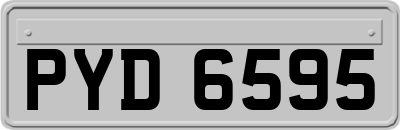 PYD 6595